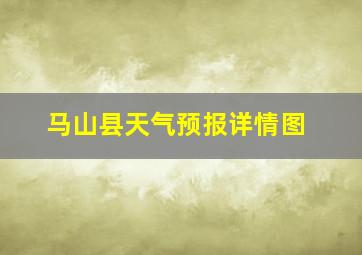 马山县天气预报详情图